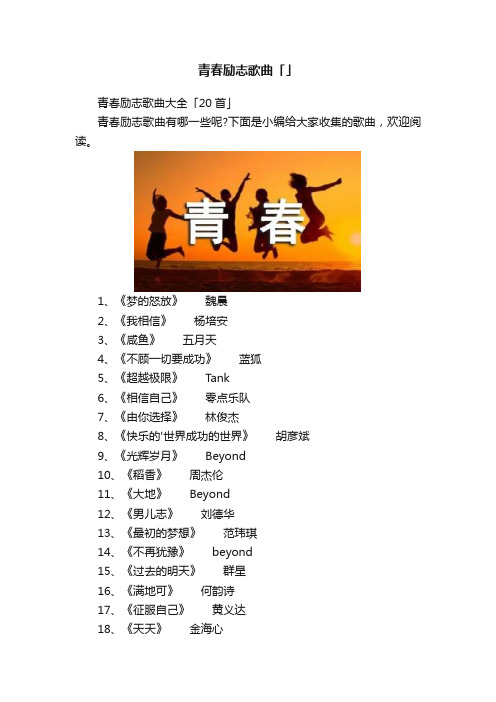 青春励志歌曲「」

青春励志歌曲大全「20首」

青春励志歌曲有哪一些呢?下面是小编给大家收集的歌曲，欢迎阅读。

青春

1、《梦的怒放》　魏晨

2、《我相信》　杨培安

3、《咸鱼》　五月天

4、《不顾一切要成功》　蓝狐

5、《超越极限》　Tank

6、《相信自己》　零点乐队

7、《由你选择》　林俊杰

8、《快乐的'世界成功的世界》　胡彦斌

9、《光辉岁月》　Beyond

10、《稻香》　周杰伦

11、《大地》　Beyond

12、《男儿志》　刘德华

13、《最初的梦想》　范玮琪

14、《不再犹豫》　beyond

15、《过去的明天》　群星

16、《满地可》　何韵诗

17、《征服自己》　黄义达

18、《天天》　金海心